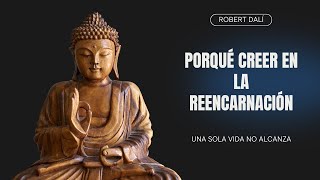 ROBERT DALÍ

PORQUÉ CREER EN LA REENCARNACIÓN

UNA SOLA VIDA NO ALCANZA